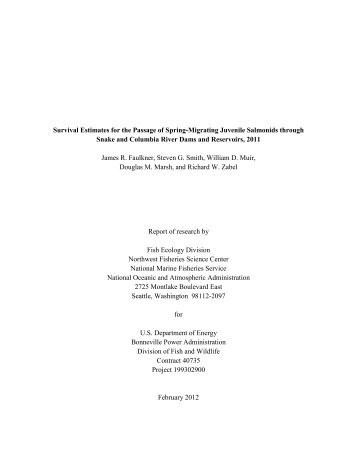 Survival Estimates for the Passage of Spring-Migrating Juvenile Salmonids through Snake and Columbia River Dams and Reservoirs, 2011

James R. Faulkner, Steven G. Smith, William D. Muir, Douglas M. Marsh, and Richard W. Zabel

Report of research by

Fish Ecology Division
Northwest Fisheries Science Center
National Marine Fisheries Service
National Oceanic and Atmospheric Administration
2725 Montlake Boulevard East
Seattle, Washington 98112-2097

for

U.S. Department of Energy
Bonneville Power Administration
Division of Fish and Wildlife
Contract 40735
Project 199302900

February 2012